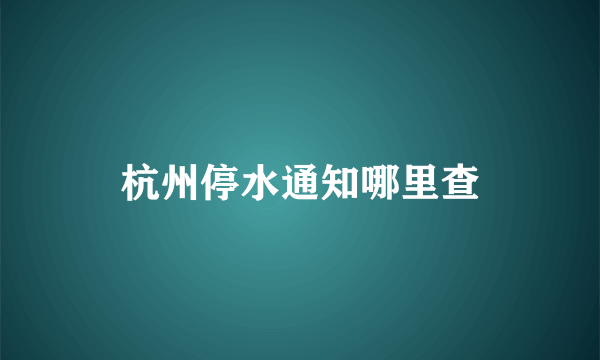 杭州停水通知哪里查